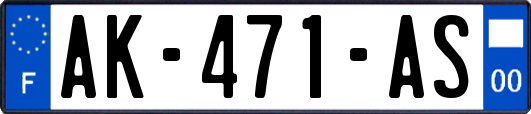 F
AK-471-AS
00